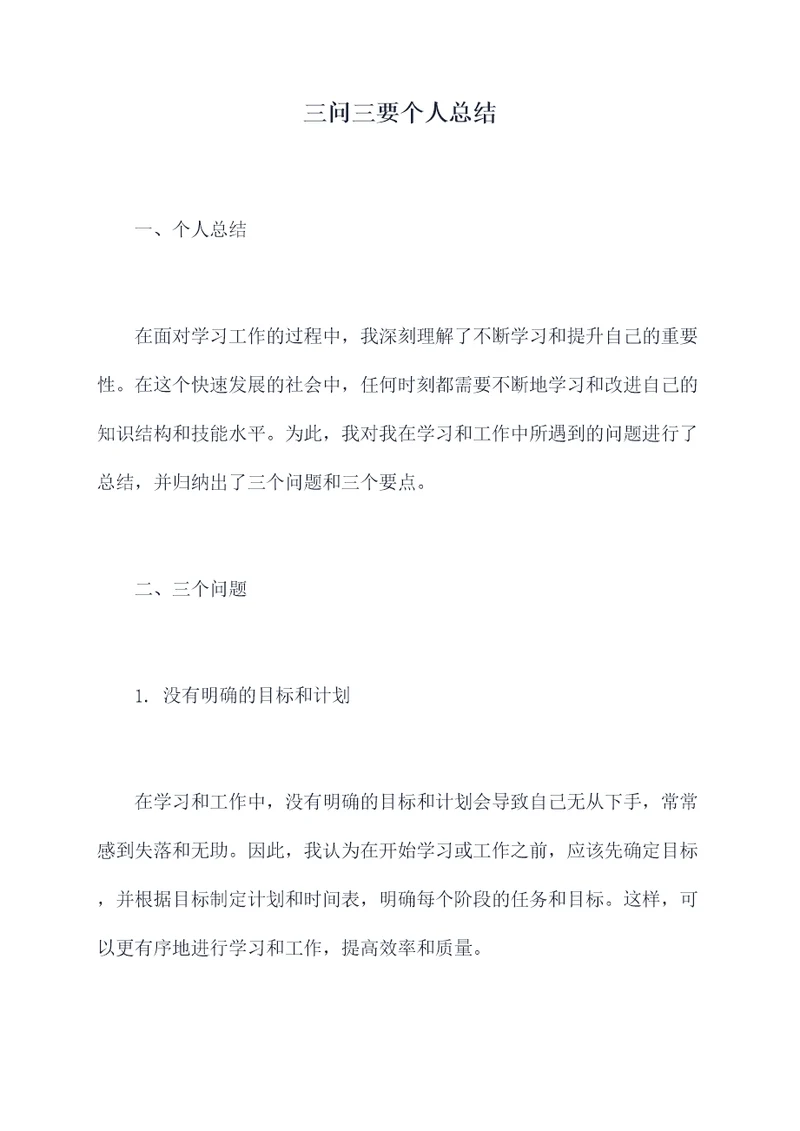 三问三要个人总结

一、个人总结

在面对学习工作的过程中，我深刻理解了不断学习和提升自己的重要性。在这个快速发展的社会中，任何时刻都需要不断地学习和改进自己的知识结构和技能水平。为此，我对我在学习和工作中所遇到的问题进行了总结，并归纳出了三个问题和三个要点。

二、三个问题

1. 没有明确的目标和计划

在学习和工作中，没有明确的目标和计划会导致自己无从下手，常常感到失落和无助。因此，我认为在开始学习或工作之前，应该先确定目标，并根据目标制定计划和时间表，明确每个阶段的任务和目标。这样，可以更有序地进行学习和工作，提高效率和质量。